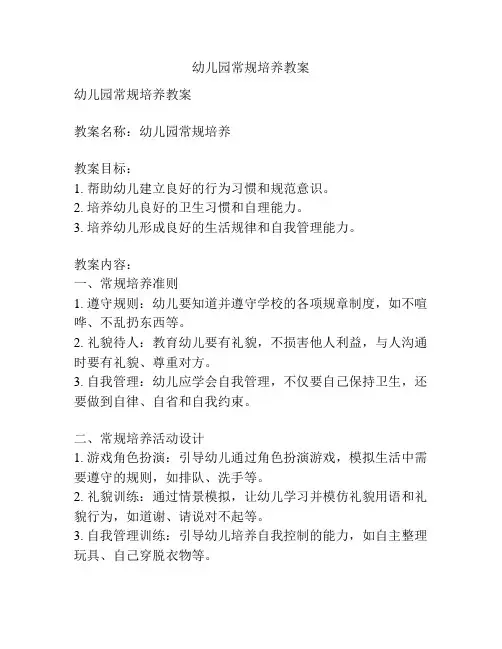 幼儿园常规培养教案

幼儿园常规培养教案

教案名称：幼儿园常规培养

教案目标：
1. 帮助幼儿建立良好的行为习惯和规范意识。
2. 培养幼儿良好的卫生习惯和自理能力。
3. 培养幼儿形成良好的生活规律和自我管理能力。

教案内容：
一、常规培养准则
1. 遵守规则：幼儿要知道并遵守学校的各项规章制度，如不喧哗、不乱扔东西等。
2. 礼貌待人：教育幼儿要有礼貌，不损害他人利益，与人沟通时要有礼貌、尊重对方。
3. 自我管理：幼儿应学会自我管理，不仅要自己保持卫生，还要做到自律、自省和自我约束。

二、常规培养活动设计
1. 游戏角色扮演：引导幼儿通过角色扮演游戏，模拟生活中需要遵守的规则，如排队、洗手等。
2. 礼貌训练：通过情景模拟，让幼儿学习并模仿礼貌用语和礼貌行为，如道谢、请说对不起等。
3. 自我管理训练：引导幼儿培养自我控制的能力，如自主整理玩具、自己穿脱衣物等。